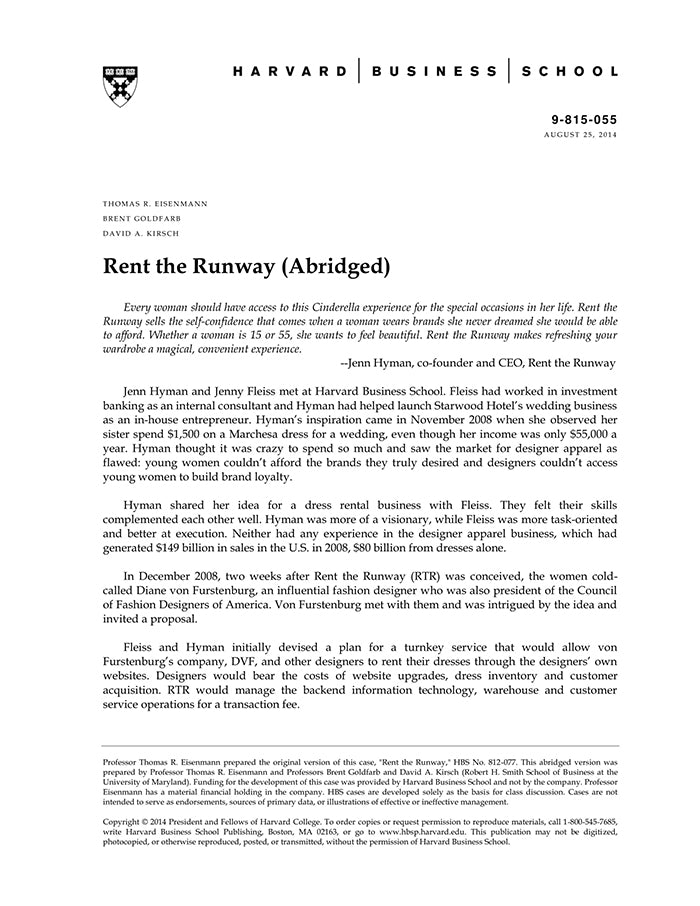 HARVARD | BUSINESS | SCHOOL

9-815-055
AUGUST 25, 2014

THOMAS R. EISENMANN
BRENT GOLDFARB
DAVID A. KIRSCH

Rent the Runway (Abridged)

Every woman should have access to this Cinderella experience for the special occasions in her life. Rent the Runway sells the self-confidence that comes when a woman wears brands she never dreamed she would be able to afford. Whether a woman is 15 or 55, she wants to feel beautiful. Rent the Runway makes refreshing your wardrobe a magical, convenient experience.

--Jenn Hyman, co-founder and CEO, Rent the Runway

Jenn Hyman and Jenny Fleiss met at Harvard Business School. Fleiss had worked in investment banking as an internal consultant and Hyman had helped launch Starwood Hotel's wedding business as an in-house entrepreneur. Hyman's inspiration came in November 2008 when she observed her sister spend $1,500 on a Marchesa dress for a wedding, even though her income was only $55,000 a year. Hyman thought it was crazy to spend so much and saw the market for designer apparel as flawed: young women couldn't afford the brands they truly desired and designers couldn't access young women to build brand loyalty.

Hyman shared her idea for a dress rental business with Fleiss. They felt their skills complemented each other well. Hyman was more of a visionary, while Fleiss was more task-oriented and better at execution. Neither had any experience in the designer apparel business, which had generated $149 billion in sales in the U.S. in 2008, $80 billion from dresses alone.

In December 2008, two weeks after Rent the Runway (RTR) was conceived, the women cold-called Diane von Furstenburg, an influential fashion designer who was also president of the Council of Fashion Designers of America. Von Furstenburg met with them and was intrigued by the idea and invited a proposal.

Fleiss and Hyman initially devised a plan for a turnkey service that would allow von Furstenburg's company, DVF, and other designers to rent their dresses through the designers' own websites. Designers would bear the costs of website upgrades, dress inventory and customer acquisition. RTR would manage the backend information technology, warehouse and customer service operations for a transaction fee.

Professor Thomas R. Eisenmann prepared the original version of this case, "Rent the Runway," HBS No. 812-077. This abridged version was prepared by Professor Thomas R. Eisenmann and Professors Brent Goldfarb and David A. Kirsch (Robert H. Smith School of Business at the University of Maryland). Funding for the development of this case was provided by Harvard Business School and not by the company. Professor Eisenmann has a material financial holding in the company. HBS cases are developed solely as the basis for class discussion. Cases are not intended to serve as endorsements, sources of primary data, or illustrations of effective or ineffective management.

Copyright © 2014 President and Fellows of Harvard College. To order copies or request permission to reproduce materials, call 1-800-545-7685, write Harvard Business School Publishing, Boston, MA 02163, or go to www.hbsp.harvard.edu. This publication may not be digitized, photocopied, or otherwise reproduced, posted, or transmitted, without the permission of Harvard Business School.